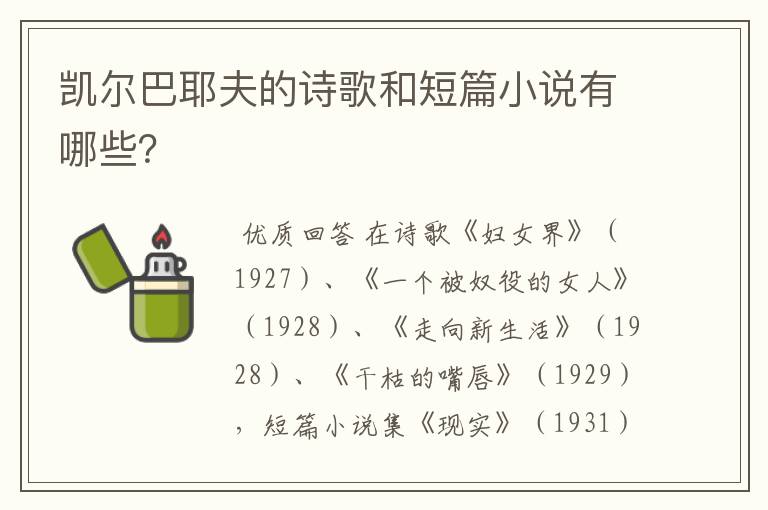 凯尔巴耶夫的诗歌和短篇小说有哪些?

优质回答 在诗歌《妇女界》（1927）、《一个被奴役的女人》（1928）、《走向新生活》（1928）、《干枯的嘴唇》（1929），短篇小说集《现实》（1931）